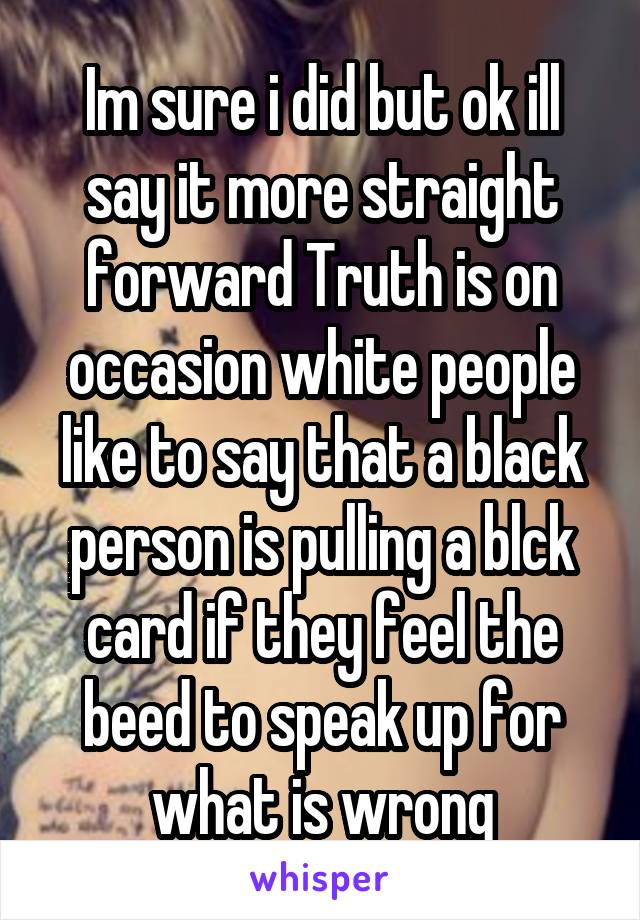 Im sure i did but ok ill say it more straight forward Truth is on occasion white people like to say that a black person is pulling a blck card if they feel the beed to speak up for what is wrong

whisper